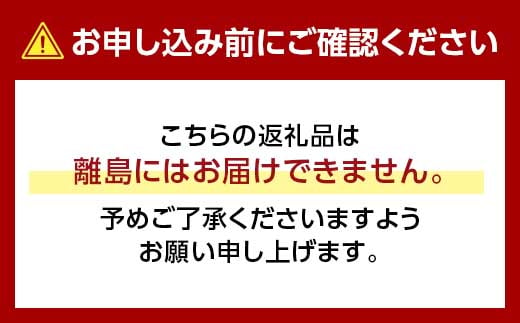 お申し込み前にご確認ください

こちらの返礼品は
離島にはお届けできません。
予めご了承くださいますよう
お願い申し上げます。